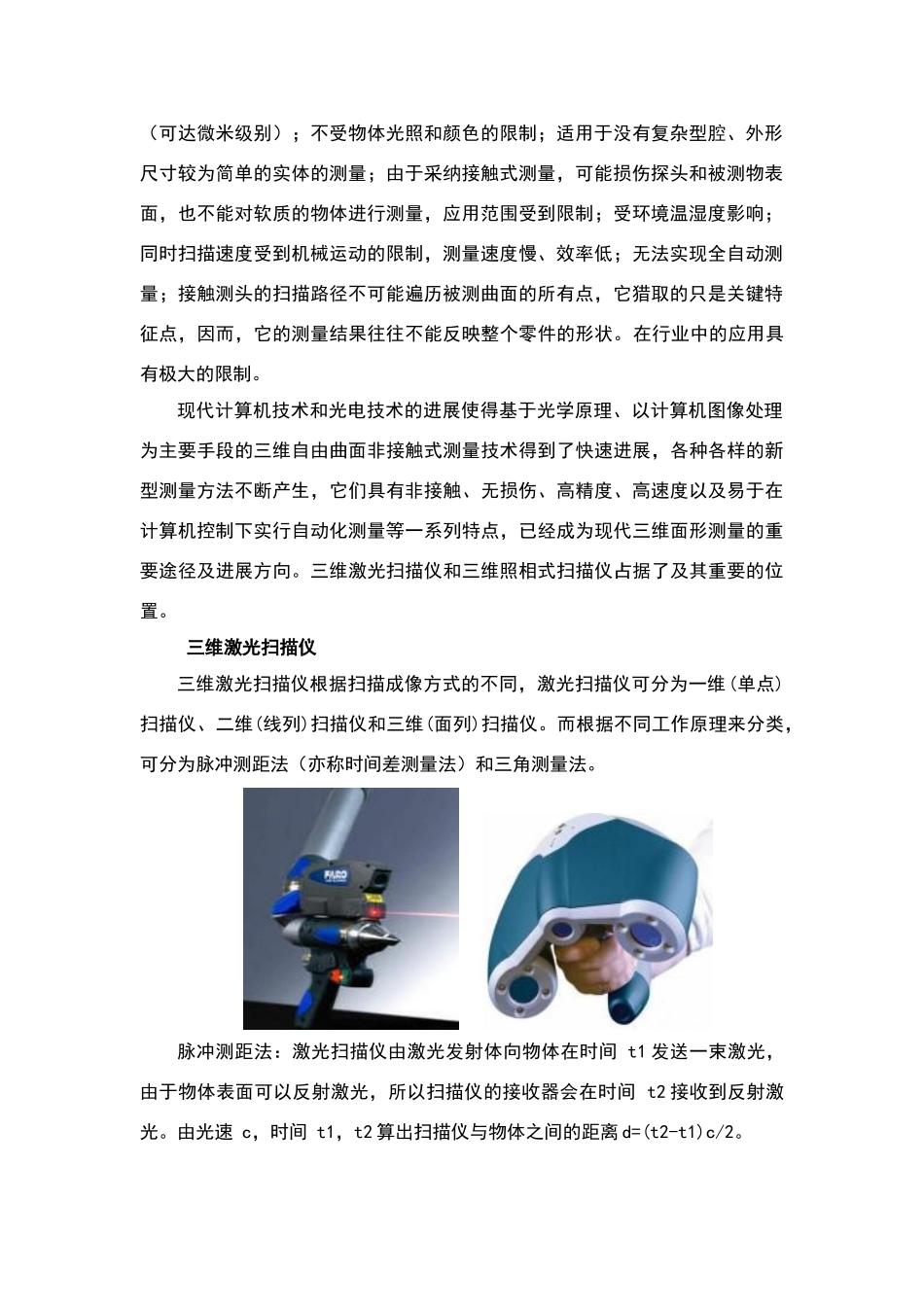 （可达微米级别）；不受物体光照和颜色的限制；适用于没有复杂型腔、外形尺寸较为简单的实体的测量；由于采纳接触式测量，可能损伤探头和被测物表面，也不能对软质的物体进行测量，应用范围受到限制；受环境温湿度影响；同时扫描速度受到机械运动的限制，测量速度慢、效率低；无法实现全自动测量；接触测头的扫描路径不可能遍历被测曲面的所有点，它猎取的只是关键特征点，因而，它的测量结果往往不能反映整个零件的形状。在行业中的应用具有极大的限制。

现代计算机技术和光电技术的进展使得基于光学原理、以计算机图像处理为主要手段的三维自由曲面非接触式测量技术得到了快速进展，各种各样的新型测量方法不断产生，它们具有非接触、无损伤、高精度、高速度以及易于在计算机控制下实行自动化测量等一系列特点，已经成为现代三维面形测量的重要途径及进展方向。三维激光扫描仪和三维照相式扫描仪占据了及其重要的位置。

三维激光扫描仪

三维激光扫描仪根据扫描成像方式的不同，激光扫描仪可分为一维(单点)扫描仪、二维(线列)扫描仪和三维(面列)扫描仪。而根据不同工作原理来分类，可分为脉冲测距法（亦称时间差测量法）和三角测量法。

FARO

脉冲测距法：激光扫描仪由激光发射体向物体在时间 t1 发送一束激光，由于物体表面可以反射激光，所以扫描仪的接收器会在时间 t2 接收到反射激光。由光速 c，时间 t1，t2 算出扫描仪与物体之间的距离 d=(t2-t1)c/2。